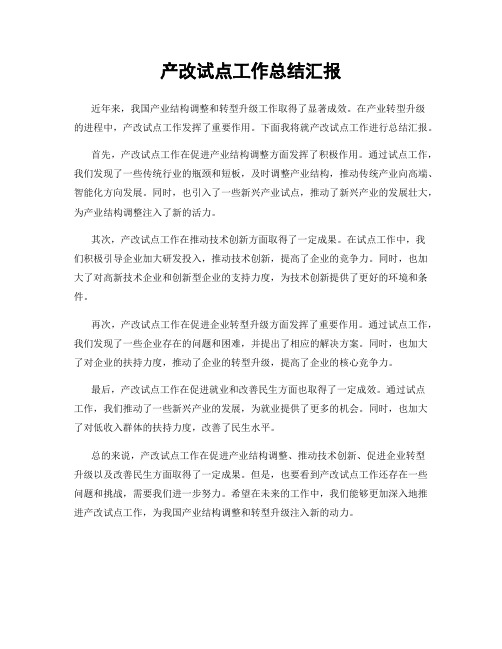 产改试点工作总结汇报

近年来，我国产业结构调整和转型升级工作取得了显著成效。在产业转型升级的进程中，产改试点工作发挥了重要作用。下面我将就产改试点工作进行总结汇报。

首先，产改试点工作在促进产业结构调整方面发挥了积极作用。通过试点工作，我们发现了一些传统行业的瓶颈和短板，及时调整产业结构，推动传统产业向高端、智能化方向发展。同时，也引入了一些新兴产业试点，推动了新兴产业的发展壮大，为产业结构调整注入了新的活力。

其次，产改试点工作在推动技术创新方面取得了一定成果。在试点工作中，我们积极引导企业加大研发投入，推动技术创新，提高了企业的竞争力。同时，也加大了对高新技术企业和创新型企业的支持力度，为技术创新提供了更好的环境和条件。

再次，产改试点工作在促进企业转型升级方面发挥了重要作用。通过试点工作，我们发现了一些企业存在的问题和困难，并提出了相应的解决方案。同时，也加大了对企业的扶持力度，推动了企业的转型升级，提高了企业的核心竞争力。

最后，产改试点工作在促进就业和改善民生方面也取得了一定成效。通过试点工作，我们推动了一些新兴产业的发展，为就业提供了更多的机会。同时，也加大了对低收入群体的扶持力度，改善了民生水平。

总的来说，产改试点工作在促进产业结构调整、推动技术创新、促进企业转型升级以及改善民生方面取得了一定成果。但是，也要看到产改试点工作还存在一些问题和挑战，需要我们进一步努力。希望在未来的工作中，我们能够更加深入地推进产改试点工作，为我国产业结构调整和转型升级注入新的动力。